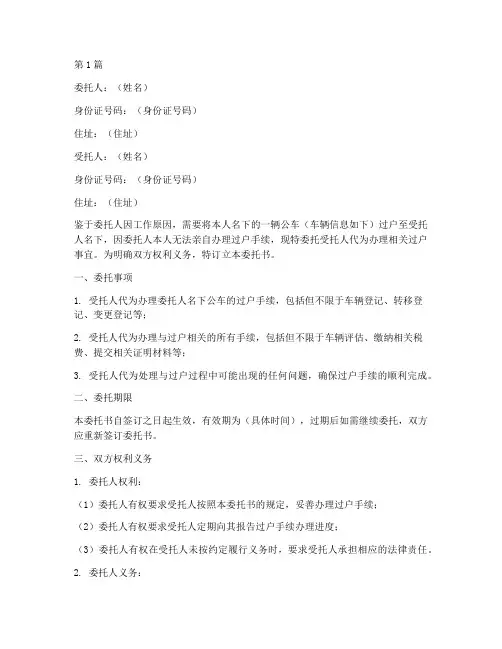 第1篇

委托人：（姓名）

身份证号码：（身份证号码）

住址：（住址）

受托人：（姓名）

身份证号码：（身份证号码）

住址：（住址）

鉴于委托人因工作原因，需要将本人名下的一辆公车（车辆信息如下）过户至受托人名下，因委托人本人无法亲自办理过户手续，现特委托受托人代为办理相关过户事宜。为明确双方权利义务，特订立本委托书。

一、委托事项

1. 受托人代为办理委托人名下公车的过户手续，包括但不限于车辆登记、转移登记、变更登记等；

2. 受托人代为办理与过户相关的所有手续，包括但不限于车辆评估、缴纳相关税费、提交相关证明材料等；

3. 受托人代为处理与过户过程中可能出现的任何问题，确保过户手续的顺利完成。

二、委托期限

本委托书自签订之日起生效，有效期为（具体时间），过期后如需继续委托，双方应重新签订委托书。

三、双方权利义务

1. 委托人权利：

（1）委托人有权要求受托人按照本委托书的规定，妥善办理过户手续；

（2）委托人有权要求受托人定期向其报告过户手续办理进度；

（3）委托人有权在受托人未按约定履行义务时，要求受托人承担相应的法律责任。

2. 委托人义务：